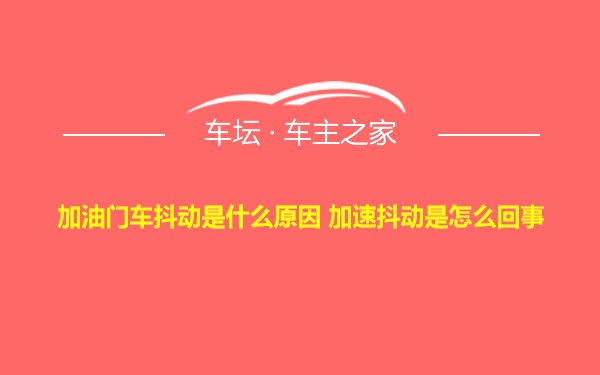 车坛 · 车主之家

加油门车抖动是什么原因 加速抖动是怎么回事